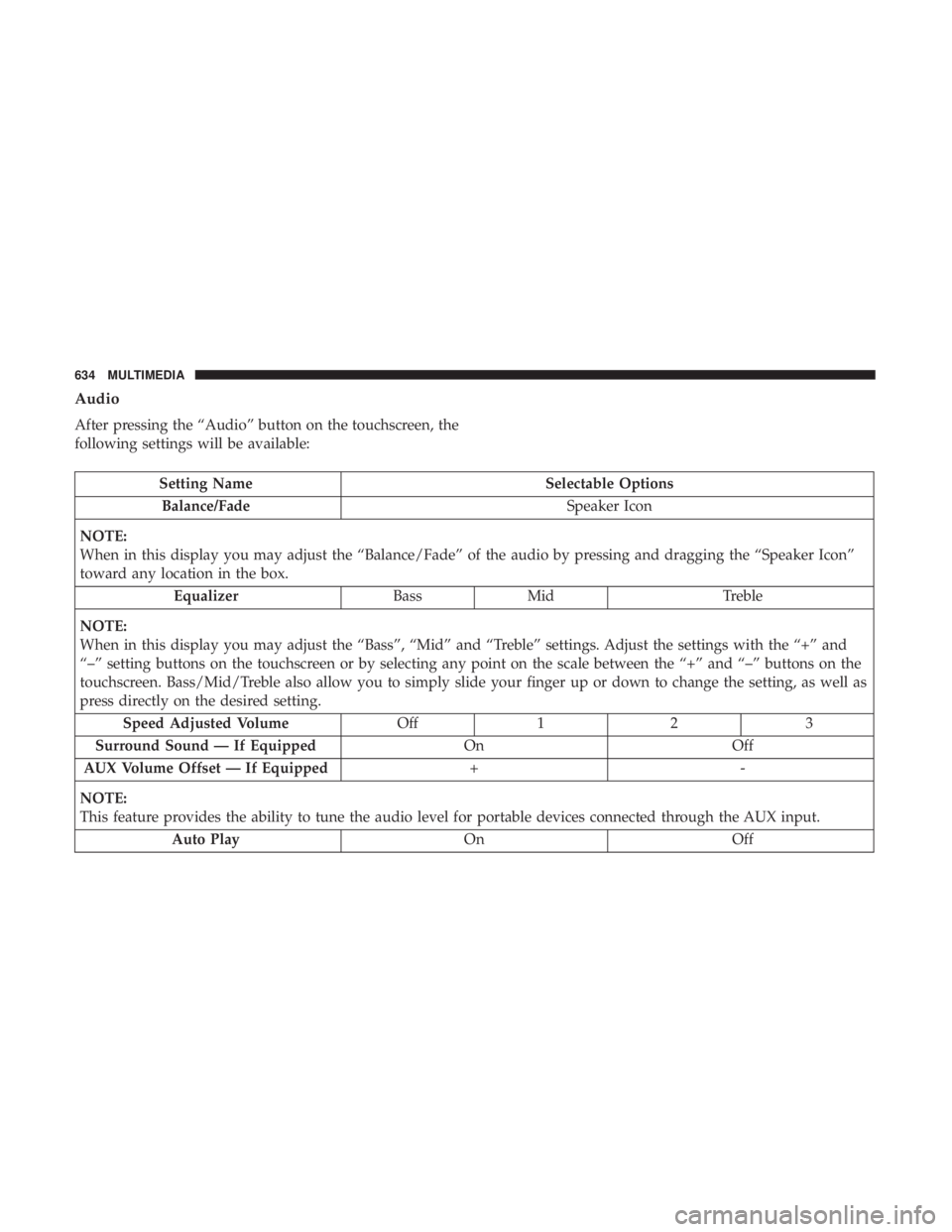 634 MULTIMEDIA

Audio

After pressing the “Audio” button on the touchscreen, the following settings will be available:

| Setting Name | Selectable Options | | | |
|---|---|---|---|---|
| Balance/Fade | Speaker Icon | | | |
| NOTE: When in this display you may adjust the “Balance/Fade” of the audio by pressing and dragging the “Speaker Icon” toward any location in the box. | | | | |
| Equalizer | Bass | Mid | Treble | |
| NOTE: When in this display you may adjust the “Bass”, “Mid” and “Treble” settings. Adjust the settings with the “+” and “–” setting buttons on the touchscreen or by selecting any point on the scale between the “+” and “–” buttons on the touchscreen. Bass/Mid/Treble also allow you to simply slide your finger up or down to change the setting, as well as press directly on the desired setting. | | | | |
| Speed Adjusted Volume | Off | 1 | 2 | 3 |
| Surround Sound — If Equipped | On | | Off | |
| AUX Volume Offset — If Equipped | + | | - | |
| NOTE: This feature provides the ability to tune the audio level for portable devices connected through the AUX input. | | | | |
| Auto Play | On | | Off | |

carmanualsonline.info